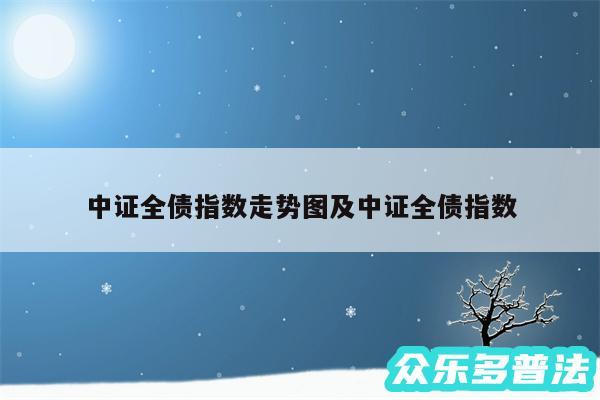 中证全债指数走势图及中证全债指数

众乐多普法